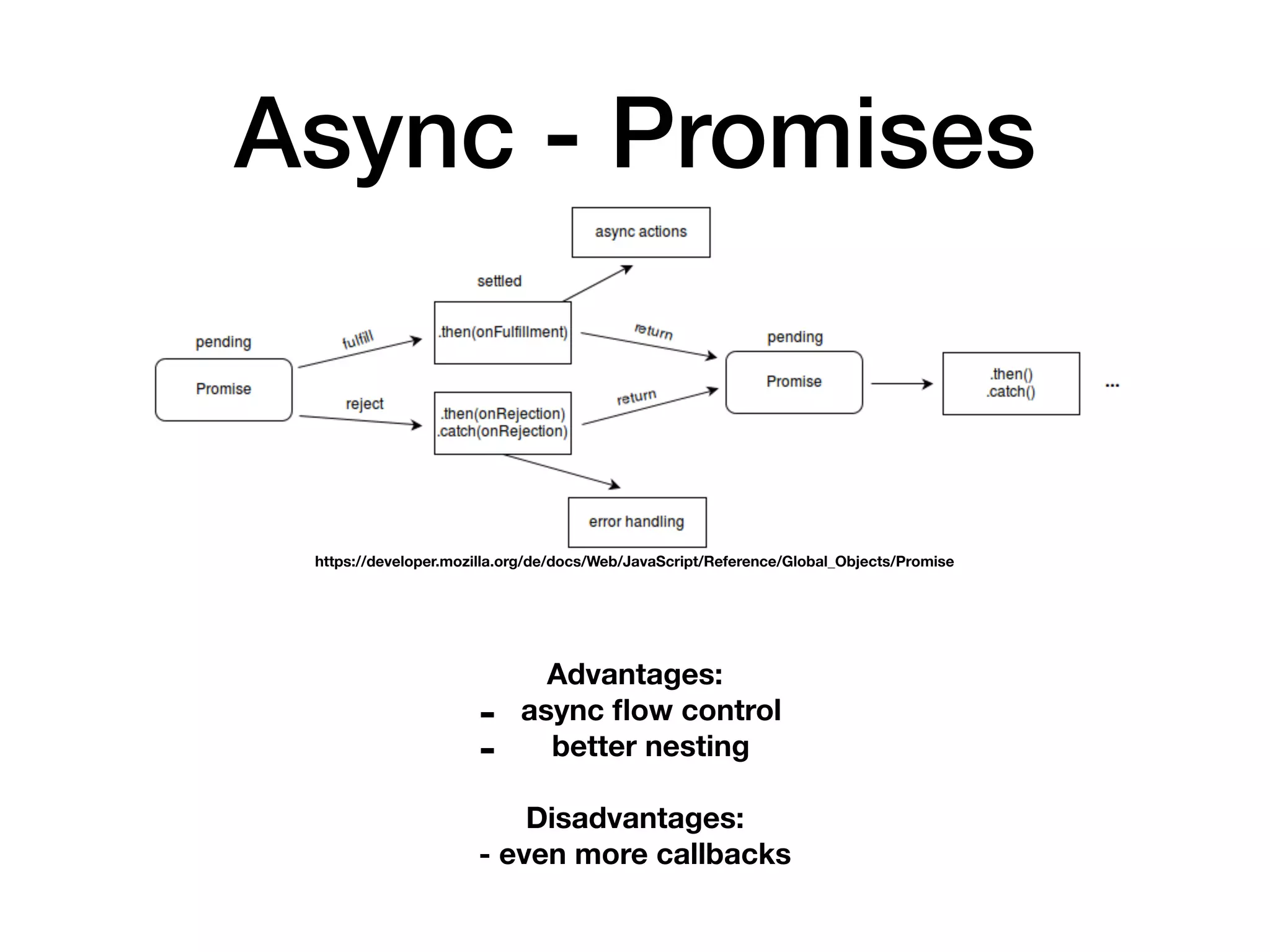 Async - Promises

async actions

settled

pending

Promise

fulfill

reject

.then(onFulfillment)

.then(onRejection)
.catch(onRejection)

return

return

pending

Promise

.then()
.catch()

...

error handling

https://developer.mozilla.org/de/docs/Web/JavaScript/Reference/Global_Objects/Promise

Advantages:
- async flow control
- better nesting

Disadvantages:
- even more callbacks